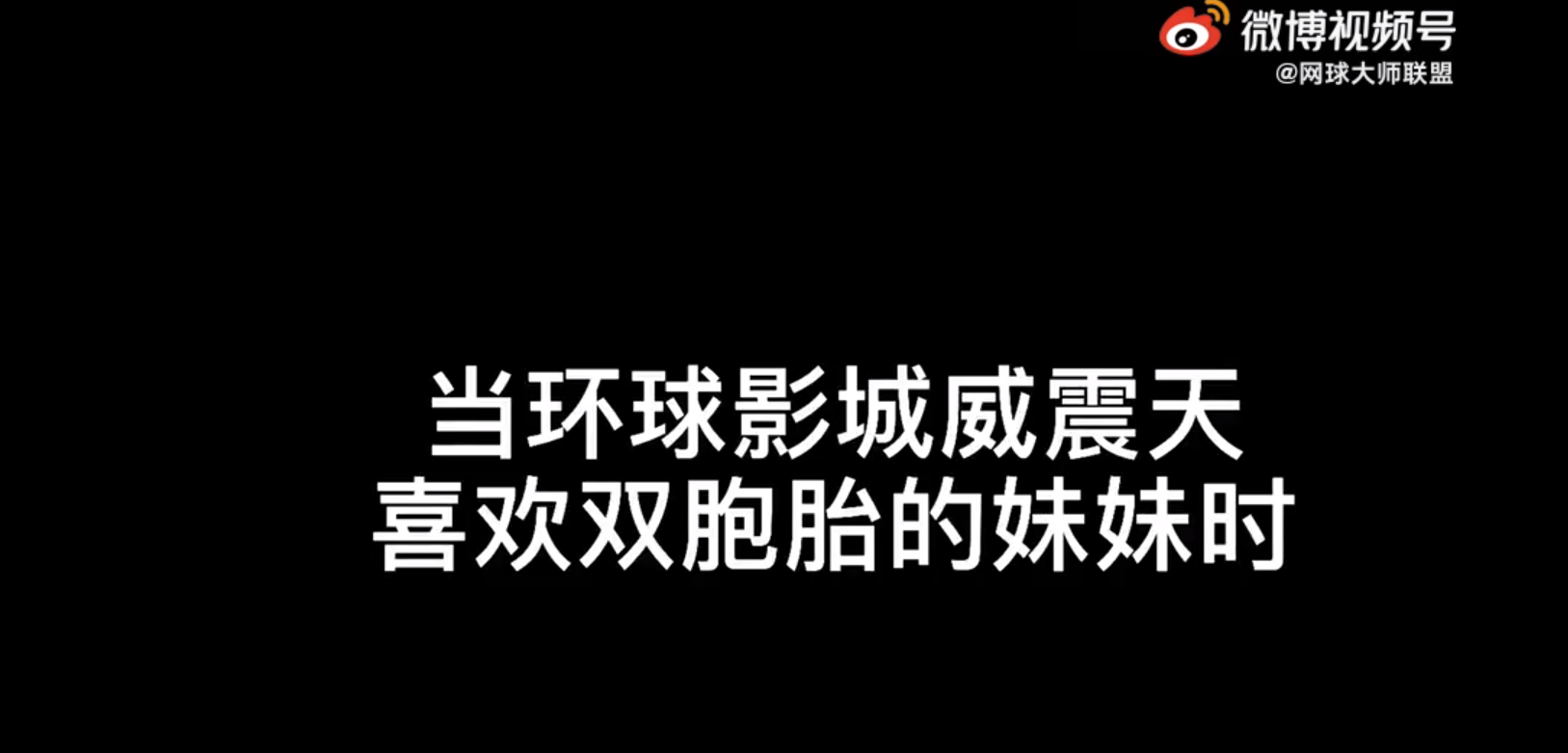 微博视频号
@网球大师联盟

当环球影城威震天
喜欢双胞胎的妹妹时